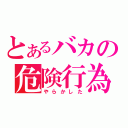 とあるバカの
危険行為
やらかした